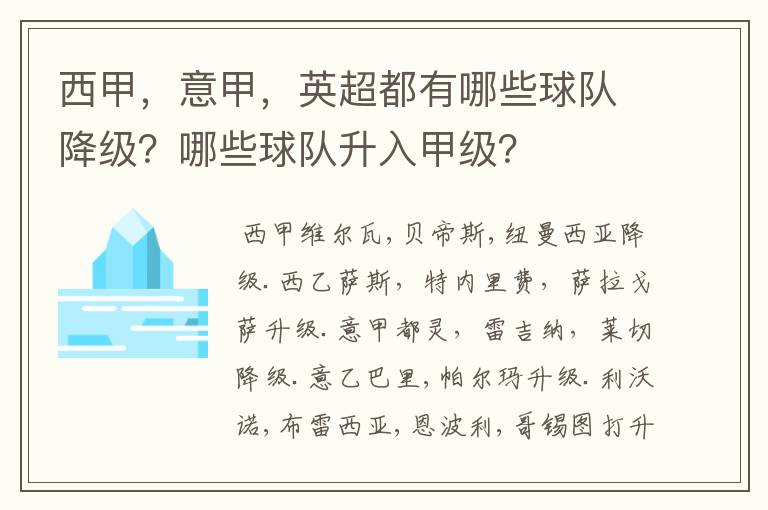 西甲，意甲，英超都有哪些球队降级？哪些球队升入甲级？

西甲维尔瓦，贝帝斯，纽曼西亚降级.西乙萨斯，特内里费，萨拉戈萨升级.意甲都灵，雷吉纳，莱切降级.意乙巴里，帕尔玛升级.利沃诺，布雷西亚，恩波利，哥锡图打升